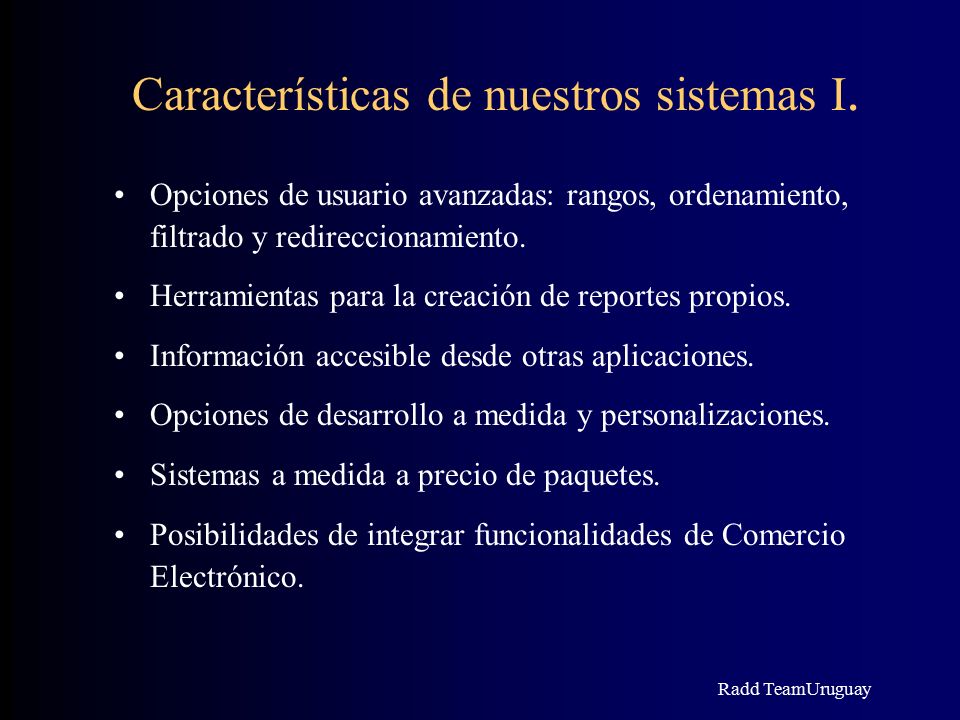 Características de nuestros sistemas I.

• Opciones de usuario avanzadas: rangos, ordenamiento, filtrado y redireccionamiento.

• Herramientas para la creación de reportes propios.

• Información accesible desde otras aplicaciones.

• Opciones de desarrollo a medida y personalizaciones.

• Sistemas a medida a precio de paquetes.

• Posibilidades de integrar funcionalidades de Comercio Electrónico.

Radd TeamUruguay